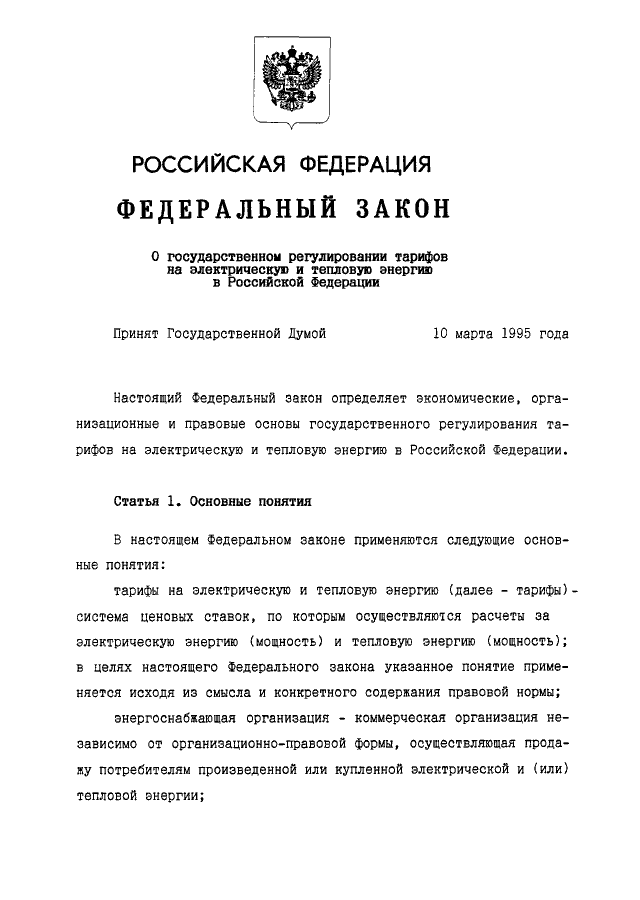 РОССИЙСКАЯ ФЕДЕРАЦИЯ

ФЕДЕРАЛЬНЫЙ ЗАКОН

О государственном регулировании тарифов на электрическую и тепловую энергию в Российской Федерации

Принят Государственной Думой 10 марта 1995 года

Настоящий Федеральный закон определяет экономические, организационные и правовые основы государственного регулирования тарифов на электрическую и тепловую энергию в Российской Федерации.

Статья 1. Основные понятия

В настоящем Федеральном законе применяются следующие основные понятия:

тарифы на электрическую и тепловую энергию (далее - тарифы) - система ценовых ставок, по которым осуществляются расчеты за электрическую энергию (мощность) и тепловую энергию (мощность); в целях настоящего Федерального закона указанное понятие применяется исходя из смысла и конкретного содержания правовой нормы;

энергоснабжающая организация - коммерческая организация независимо от организационно-правовой формы, осуществляющая продажу потребителям произведенной или купленной электрической и (или) тепловой энергии;